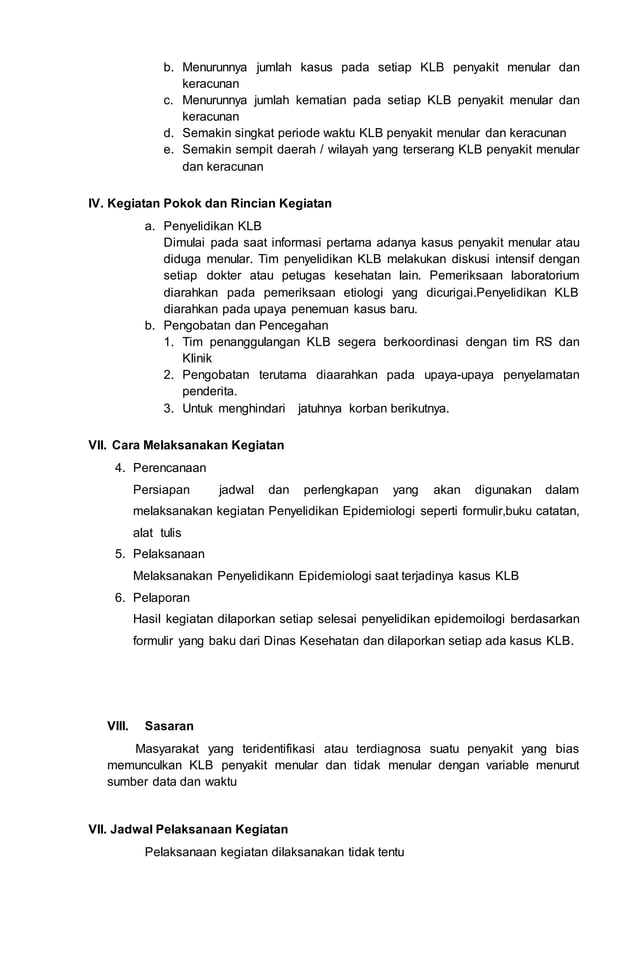 b. Menurunnya jumlah kasus pada setiap KLB penyakit menular dan keracunan
c. Menurunnya jumlah kematian pada setiap KLB penyakit menular dan keracunan
d. Semakin singkat periode waktu KLB penyakit menular dan keracunan
e. Semakin sempit daerah / wilayah yang terserang KLB penyakit menular dan keracunan

IV. Kegiatan Pokok dan Rincian Kegiatan

a. Penyelidikan KLB
Dimulai pada saat informasi pertama adanya kasus penyakit menular atau diduga menular. Tim penyelidikan KLB melakukan diskusi intensif dengan setiap dokter atau petugas kesehatan lain. Pemeriksaan laboratorium diarahkan pada pemeriksaan etiologi yang dicurigai.Penyelidikan KLB diarahkan pada upaya penemuan kasus baru.
b. Pengobatan dan Pencegahan
1. Tim penanggulangan KLB segera berkoordinasi dengan tim RS dan Klinik
2. Pengobatan terutama diaarahkan pada upaya-upaya penyelamatan penderita.
3. Untuk menghindari jatuhnya korban berikutnya.

VII. Cara Melaksanakan Kegiatan

4. Perencanaan
Persiapan jadwal dan perlengkapan yang akan digunakan dalam melaksanakan kegiatan Penyelidikan Epidemiologi seperti formulir,buku catatan, alat tulis
5. Pelaksanaan
Melaksanakan Penyelidikann Epidemiologi saat terjadinya kasus KLB
6. Pelaporan
Hasil kegiatan dilaporkan setiap selesai penyelidikan epidemoilogi berdasarkan formulir yang baku dari Dinas Kesehatan dan dilaporkan setiap ada kasus KLB.

VIII. Sasaran

Masyarakat yang teridentifikasi atau terdiagnosa suatu penyakit yang bias memunculkan KLB penyakit menular dan tidak menular dengan variable menurut sumber data dan waktu

VII. Jadwal Pelaksanaan Kegiatan

Pelaksanaan kegiatan dilaksanakan tidak tentu